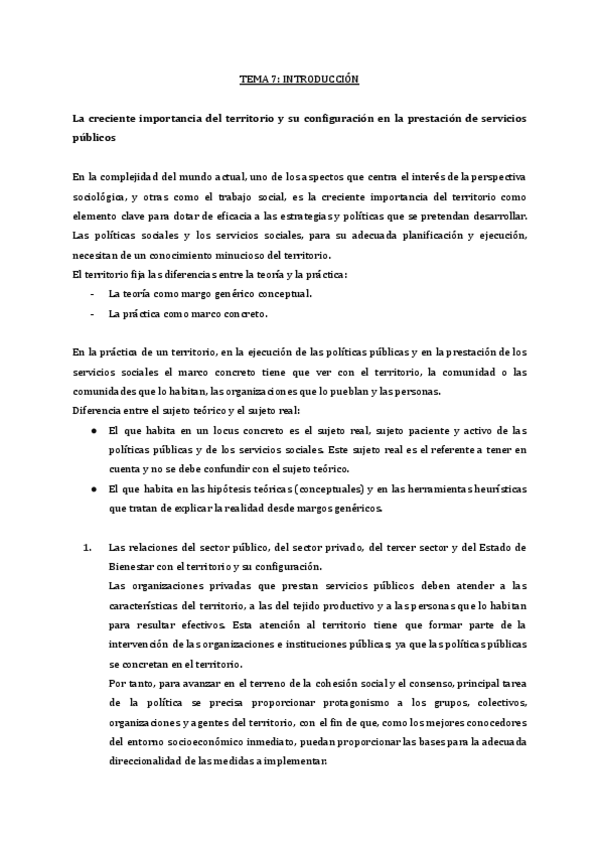 TEMA 7: INTRODUCCIÓN

La creciente importancia del territorio y su configuración en la prestación de servicios públicos

En la complejidad del mundo actual, uno de los aspectos que centra el interés de la perspectiva sociológica, y otras como el trabajo social, es la creciente importancia del territorio como elemento clave para dotar de eficacia a las estrategias y políticas que se pretendan desarrollar. Las políticas sociales y los servicios sociales, para su adecuada planificación y ejecución, necesitan de un conocimiento minucioso del territorio.
El territorio fija las diferencias entre la teoría y la práctica:
- La teoría como margo genérico conceptual.
- La práctica como marco concreto.

En la práctica de un territorio, en la ejecución de las políticas públicas y en la prestación de los servicios sociales el marco concreto tiene que ver con el territorio, la comunidad o las comunidades que lo habitan, las organizaciones que lo pueblan y las personas.
Diferencia entre el sujeto teórico y el sujeto real:
● El que habita en un locus concreto es el sujeto real, sujeto paciente y activo de las políticas públicas y de los servicios sociales. Este sujeto real es el referente a tener en cuenta y no se debe confundir con el sujeto teórico.
● El que habita en las hipótesis teóricas (conceptuales) y en las herramientas heurísticas que tratan de explicar la realidad desde margos genéricos.

1. Las relaciones del sector público, del sector privado, del tercer sector y del Estado de Bienestar con el territorio y su configuración.
Las organizaciones privadas que prestan servicios públicos deben atender a las características del territorio, a las del tejido productivo y a las personas que lo habitan para resultar efectivos. Esta atención al territorio tiene que formar parte de la intervención de las organizaciones e instituciones públicas ya que las políticas públicas se concretan en el territorio.
Por tanto, para avanzar en el terreno de la cohesión social y el consenso, principal tarea de la política se precisa proporcionar protagonismo a los grupos, colectivos, organizaciones y agentes del territorio, con el fin de que, como los mejores conocedores del entorno socioeconómico inmediato, puedan proporcionar las bases para la adecuada direccionalidad de las medidas a implementar.